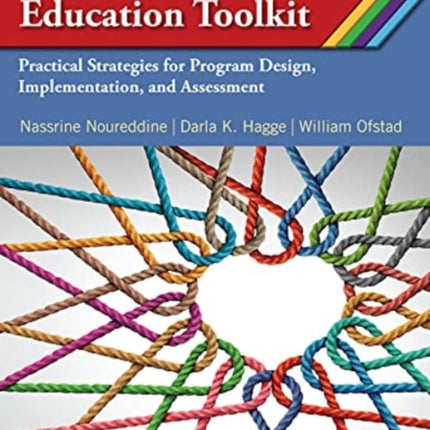 Education Toolkit

Practical Strategies for Program Design, Implementation, and Assessment

Nassrine Noureddine | Darla K. Hagge | William Ofstad